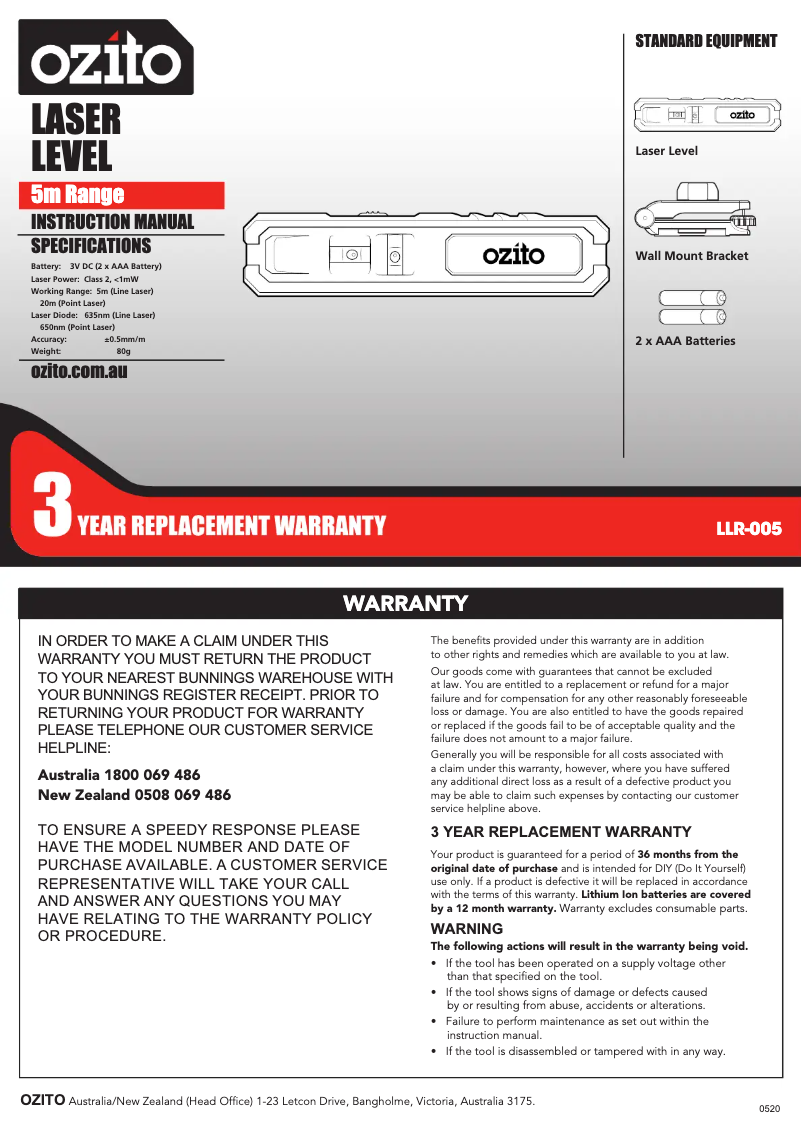 ozito

LASER LEVEL

5m Range

INSTRUCTION MANUAL

SPECIFICATIONS

Battery: 3V DC (2 x AAA Battery)
Laser Power: Class 2, <1mW
Working Range: 5m (Line Laser) 20m (Point Laser)
Laser Diode: 635nm (Line Laser) 650nm (Point Laser)
Accuracy: ±0.5mm/m
Weight: 80g

ozito.com.au

ozito

STANDARD EQUIPMENT

ozito

Laser Level

Wall Mount Bracket

2 x AAA Batteries

3 YEAR REPLACEMENT WARRANTY

LLR-005

WARRANTY

IN ORDER TO MAKE A CLAIM UNDER THIS WARRANTY YOU MUST RETURN THE PRODUCT TO YOUR NEAREST BUNNINGS WAREHOUSE WITH YOUR BUNNINGS REGISTER RECEIPT. PRIOR TO RETURNING YOUR PRODUCT FOR WARRANTY PLEASE TELEPHONE OUR CUSTOMER SERVICE HELPLINE:

Australia 1800 069 486
New Zealand 0508 069 486

TO ENSURE A SPEEDY RESPONSE PLEASE HAVE THE MODEL NUMBER AND DATE OF PURCHASE AVAILABLE. A CUSTOMER SERVICE REPRESENTATIVE WILL TAKE YOUR CALL AND ANSWER ANY QUESTIONS YOU MAY HAVE RELATING TO THE WARRANTY POLICY OR PROCEDURE.

The benefits provided under this warranty are in addition to other rights and remedies which are available to you at law.

Our goods come with guarantees that cannot be excluded at law. You are entitled to a replacement or refund for a major failure and for compensation for any other reasonably foreseeable loss or damage. You are also entitled to have the goods repaired or replaced if the goods fail to be of acceptable quality and the failure does not amount to a major failure.

Generally you will be responsible for all costs associated with a claim under this warranty, however, where you have suffered any additional direct loss as a result of a defective product you may be able to claim such expenses by contacting our customer service helpline above.

3 YEAR REPLACEMENT WARRANTY

Your product is guaranteed for a period of 36 months from the original date of purchase and is intended for DIY (Do It Yourself) use only. If a product is defective it will be replaced in accordance with the terms of this warranty. Lithium Ion batteries are covered by a 12 month warranty. Warranty excludes consumable parts.

WARNING

The following actions will result in the warranty being void.

• If the tool has been operated on a supply voltage other than that specified on the tool.
• If the tool shows signs of damage or defects caused by or resulting from abuse, accidents or alterations.
• Failure to perform maintenance as set out within the instruction manual.
• If the tool is disassembled or tampered with in any way.

OZITO Australia/New Zealand (Head Office) 1-23 Letcon Drive, Bangholme, Victoria, Australia 3175.

0520